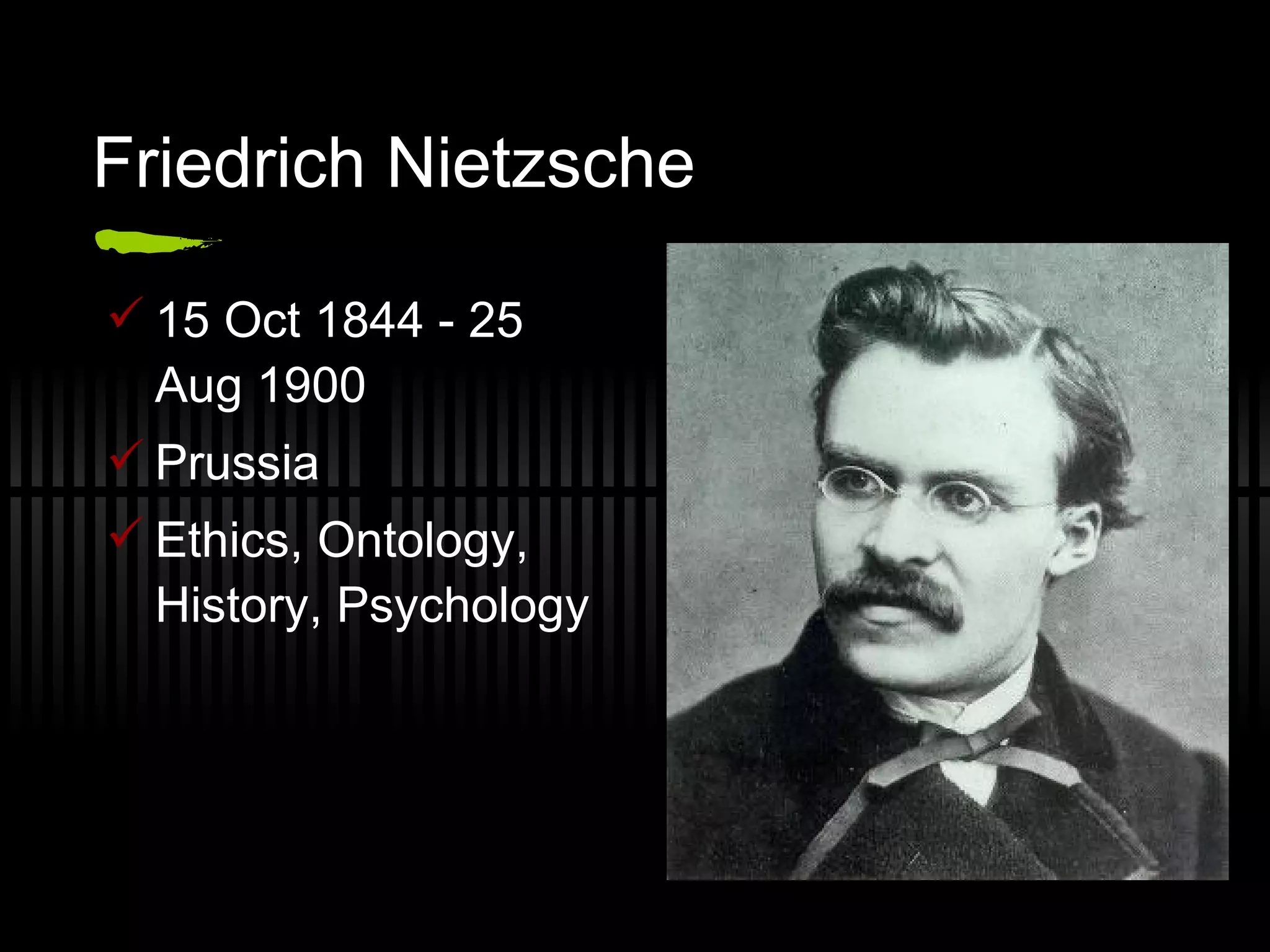 Friedrich Nietzsche

✓ 15 Oct 1844 - 25 Aug 1900

✓ Prussia

✓ Ethics, Ontology, History, Psychology